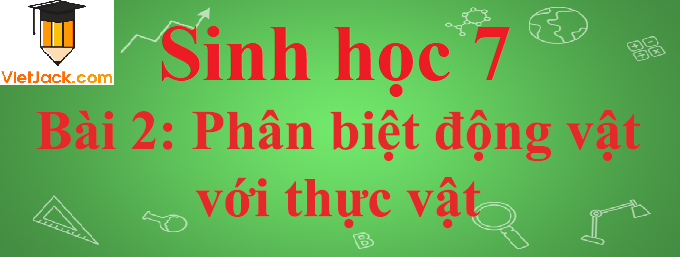 VietJack.com

Sinh học 7

Bài 2: Phân biệt động vật với thực vật